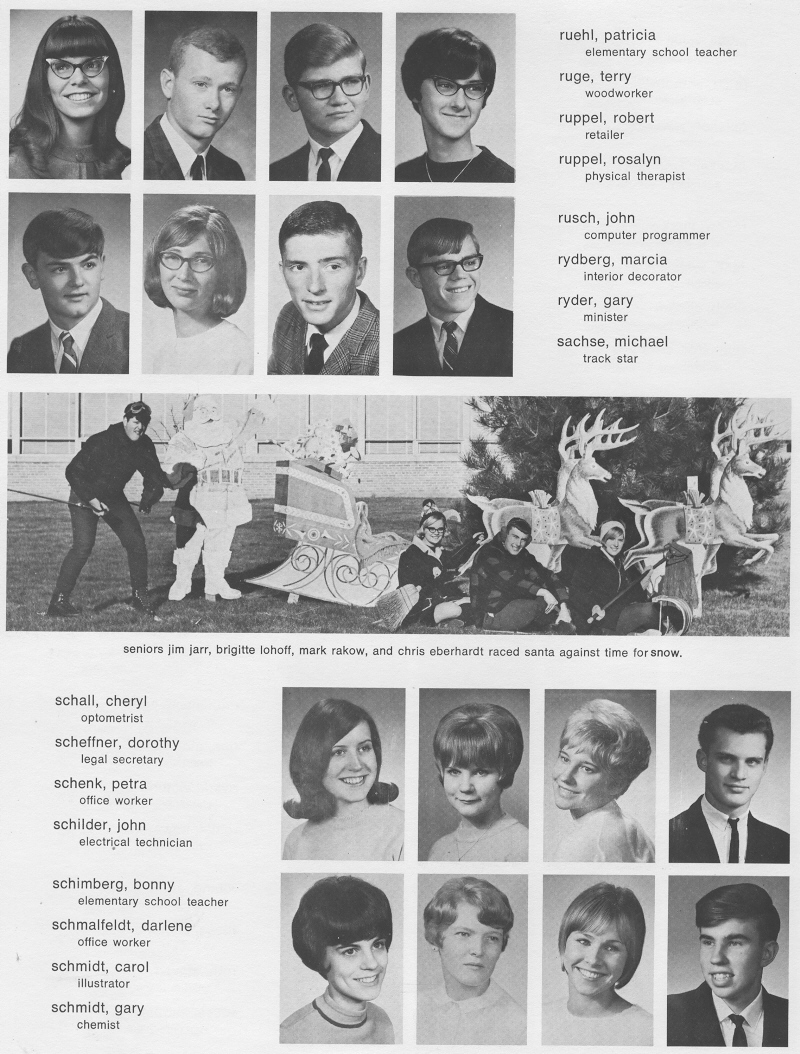 ruehl, patricia
elementary school teacher

ruge, terry
woodworker

ruppel, robert
retailer

ruppel, rosalyn
physical therapist

rusch, john
computer programmer

rydberg, marcia
interior decorator

ryder, gary
minister

sachse, michael
track star

seniors jim jarr, brigitte lohoff, mark rakow, and chris eberhardt raced santa against time for snow.

schall, cheryl
optometrist

scheffner, dorothy
legal secretary

schenk, petra
office worker

schilder, john
electrical technician

schimberg, bonny
elementary school teacher

schmalfeldt, darlene
office worker

schmidt, carol
illustrator

schmidt, gary
chemist